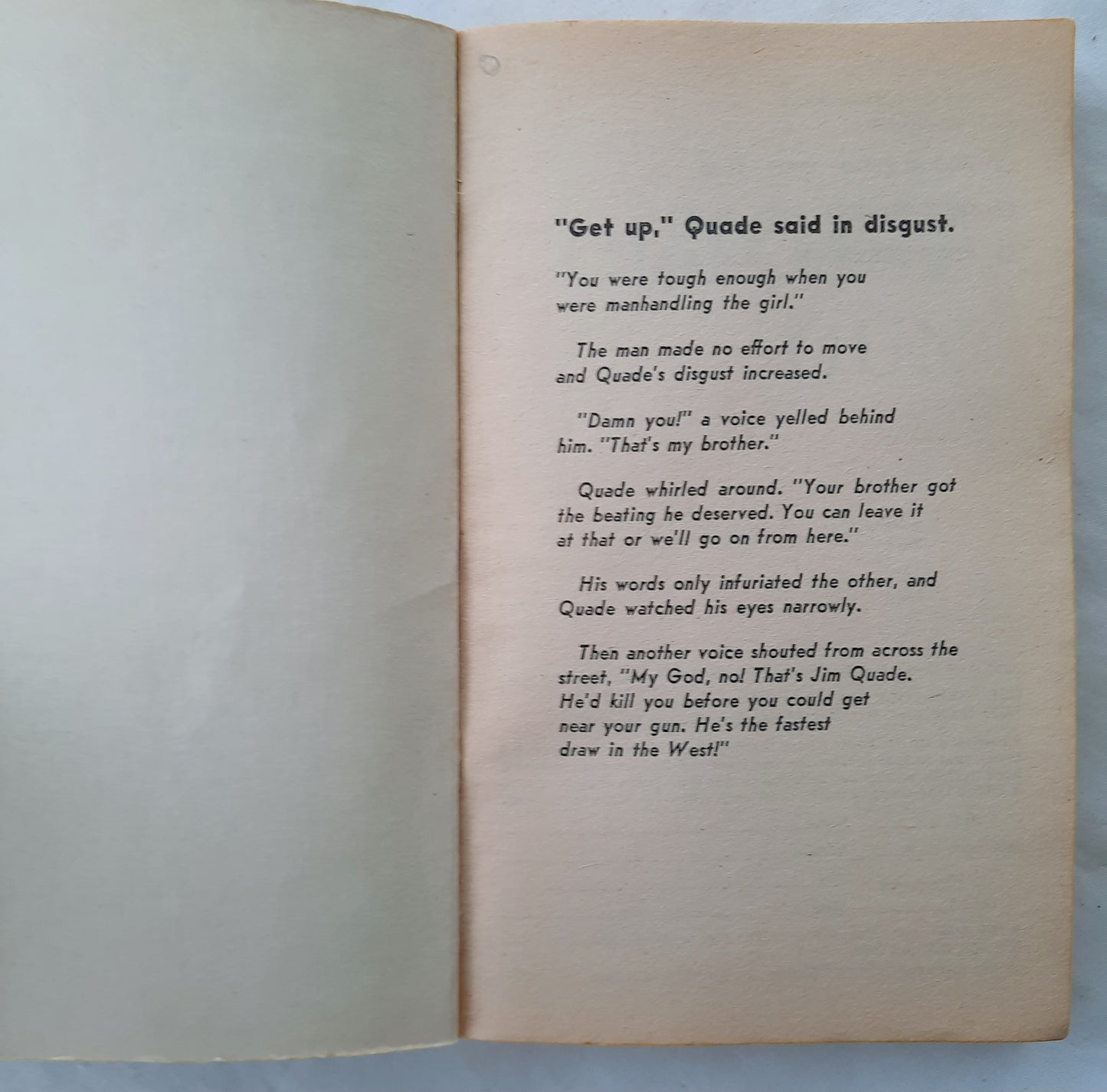 "Get up," Quade said in disgust.

"You were tough enough when you were manhandling the girl."

The man made no effort to move and Quade's disgust increased.

"Damn you!" a voice yelled behind him. "That's my brother."

Quade whirled around. "Your brother got the beating he deserved. You can leave it at that or we'll go on from here."

His words only infuriated the other, and Quade watched his eyes narrowly.

Then another voice shouted from across the street, "My God, no! That's Jim Quade. He'd kill you before you could get near your gun. He's the fastest draw in the West!"